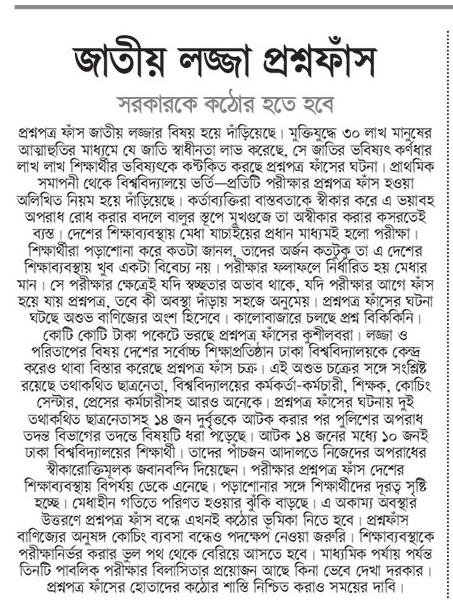 জাতীয় লজ্জা প্রশ্নফাঁস

সরকারকে কঠোর হতে হবে

প্রশ্নপত্র ফাঁস জাতীয় লজ্জার বিষয় হয়ে দাঁড়িয়েছে। মুক্তিযুদ্ধে ৩০ লাখ মানুষের আত্মাহুতির মাধ্যমে যে জাতি স্বাধীনতা লাভ করেছে, সে জাতির ভবিষ্যৎ কর্ণধার লাখ লাখ শিক্ষার্থীর ভবিষ্যৎকে কণ্টকিত করছে প্রশ্নপত্র ফাঁসের ঘটনা। প্রাথমিক সমাপনী থেকে বিশ্ববিদ্যালয়ে ভর্তি—প্রতিটি পরীক্ষার প্রশ্নপত্র ফাঁস হওয়া অলিখিত নিয়ম হয়ে দাঁড়িয়েছে। কর্তাব্যক্তিরা বাস্তবতাকে স্বীকার করে এ ভয়াবহ অপরাধ রোধ করার বদলে বালুর স্তূপে মুখগুজে তা অস্বীকার করার কসরতেই ব্যস্ত। দেশের শিক্ষাব্যবস্থায় মেধা যাচাইয়ের প্রধান মাধ্যমই হলো পরীক্ষা। শিক্ষার্থীরা পড়াশোনা করে কতটা জানল, তাদের অর্জন কতটুকু তা এ দেশের শিক্ষাব্যবস্থায় খুব একটা বিবেচ্য নয়। পরীক্ষার ফলাফলে নির্ধারিত হয় মেধার মান। সে পরীক্ষার ক্ষেত্রেই যদি স্বচ্ছতার অভাব থাকে, যদি পরীক্ষার আগে ফাঁস হয়ে যায় প্রশ্নপত্র, তবে কী অবস্থা দাঁড়ায় সহজে অনুমেয়। প্রশ্নপত্র ফাঁসের ঘটনা ঘটছে অশুভ বাণিজ্যের অংশ হিসেবে। কালোবাজারে চলছে প্রশ্ন বিকিকিনি। কোটি কোটি টাকা পকেটে ভরছে প্রশ্নপত্র ফাঁসের কুশীলবরা। লজ্জা ও পরিতাপের বিষয় দেশের সর্বোচ্চ শিক্ষাপ্রতিষ্ঠান ঢাকা বিশ্ববিদ্যালয়কে কেন্দ্র করেও থাবা বিস্তার করেছে প্রশ্নপত্র ফাঁস চক্র। এই অশুভ চক্রের সঙ্গে সংশ্লিষ্ট রয়েছে তথাকথিত ছাত্রনেতা, বিশ্ববিদ্যালয়ের কর্মকর্তা-কর্মচারী, শিক্ষক, কোচিং সেন্টার, প্রেসের কর্মচারীসহ আরও অনেকে। প্রশ্নপত্র ফাঁসের ঘটনায় দুই তথাকথিত ছাত্রনেতাসহ ১৪ জন দুর্বৃত্তকে আটক করার পর পুলিশের অপরাধ তদন্ত বিভাগের তদন্তে বিষয়টি ধরা পড়েছে। আটক ১৪ জনের মধ্যে ১০ জনই ঢাকা বিশ্ববিদ্যালয়ের শিক্ষার্থী। তাদের পাঁচজন আদালতে নিজেদের অপরাধের স্বীকারোক্তিমূলক জবানবন্দি দিয়েছেন। পরীক্ষার প্রশ্নপত্র ফাঁস দেশের শিক্ষাব্যবস্থায় বিপর্যয় ডেকে এনেছে। পড়াশোনার সঙ্গে শিক্ষার্থীদের দূরত্ব সৃষ্টি হচ্ছে। মেধাহীন গতিতে পরিণত হওয়ার ঝুঁকি বাড়ছে। এ অকাম্য অবস্থার উত্তরণে প্রশ্নপত্র ফাঁস বন্ধে এখনই কঠোর ভূমিকা নিতে হবে। প্রশ্নফাঁস বাণিজ্যের অনুষঙ্গ কোচিং ব্যবসা বন্ধেও পদক্ষেপ নেওয়া জরুরি। শিক্ষাব্যবস্থাকে পরীক্ষানির্ভর করার ভুল পথ থেকে বেরিয়ে আসতে হবে। মাধ্যমিক পর্যায় পর্যন্ত তিনটি পাবলিক পরীক্ষার বিলাসিতার প্রয়োজন আছে কিনা ভেবে দেখা দরকার। প্রশ্নপত্র ফাঁসের হোতাদের কঠোর শাস্তি নিশ্চিত করাও সময়ের দাবি।